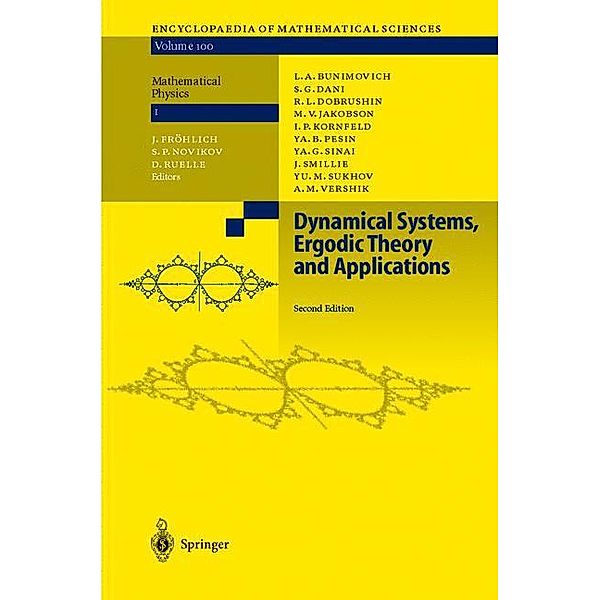 ENCYCLOPAEDIA OF MATHEMATICAL SCIENCES
Volume 100

Mathematical Physics
I

J. FRÖHLICH
S. P. NOVIKOV
D. RUELLE
Editors

L. A. BUNIMOVICH
S. G. DANI
R. L. DOBRUSHIN
M. V. JAKOBSON
I. P. KORNFELD
YA. B. PESIN
YA. G. SINAI
J. SMILLIE
YU. M. SUKHOV
A. M. VERSHIK

Dynamical Systems, Ergodic Theory and Applications

Second Edition

Springer